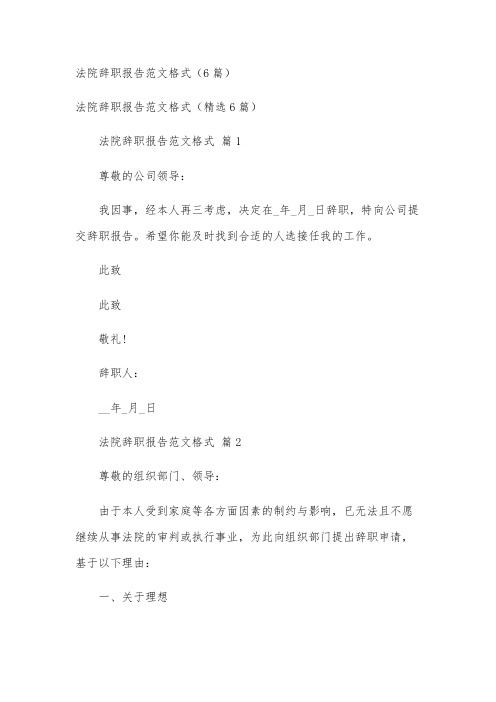 法院辞职报告范文格式（6篇）

法院辞职报告范文格式（精选6篇）

法院辞职报告范文格式 篇1

尊敬的公司领导：

我因事，经本人再三考虑，决定在_年_月_日辞职，特向公司提交辞职报告。希望你能及时找到合适的人选接任我的工作。

此致

此致

敬礼！

辞职人：

__年_月_日

法院辞职报告范文格式 篇2

尊敬的组织部门、领导：

由于本人受到家庭等各方面因素的制约与影响，已无法且不愿继续从事法院的审判或执行事业，为此向组织部门提出辞职申请，基于以下理由：

一、关于理想